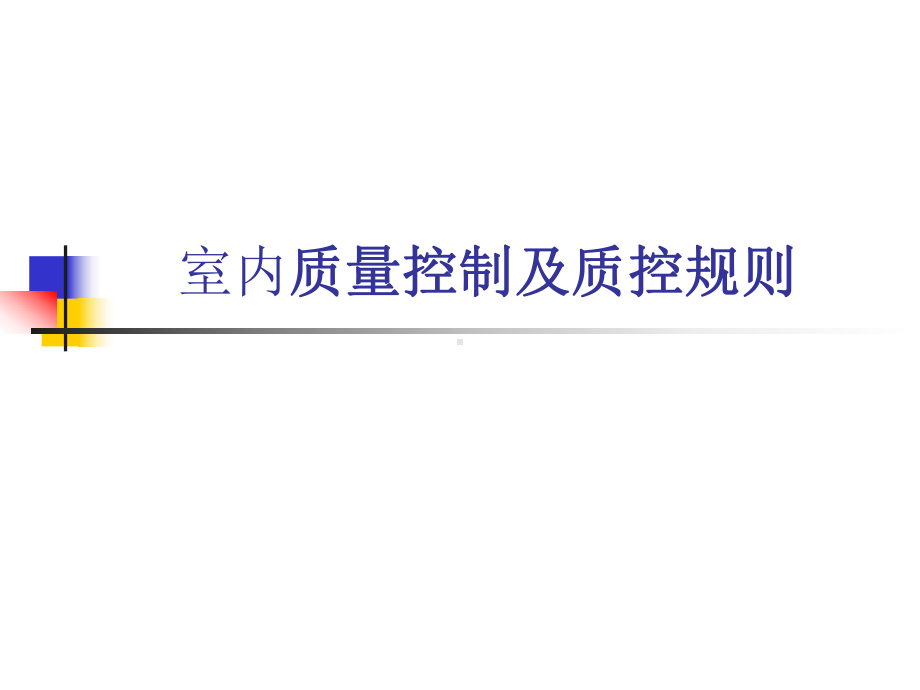 室内质量控制及质控规则